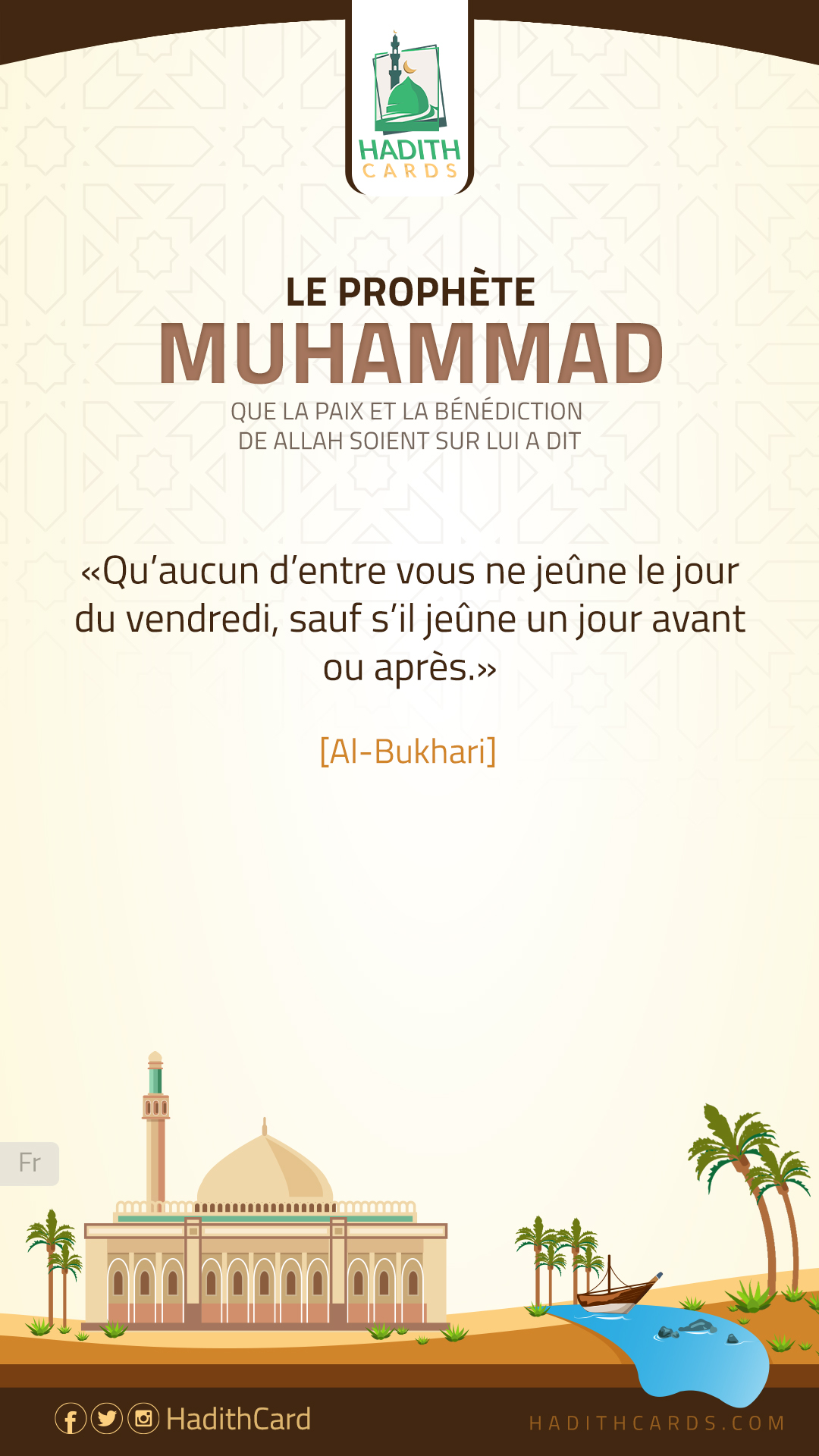 HADITH
CARDS

LE PROPHÈTE
MUHAMMAD
QUE LA PAIX ET LA BÉNÉDICTION DE ALLAH SOIENT SUR LUI A DIT

«Qu'aucun d'entre vous ne jeûne le jour du vendredi, sauf s'il jeûne un jour avant ou après.»

[Al-Bukhari]

Fr

HadithCard

HADITHCARDS.COM